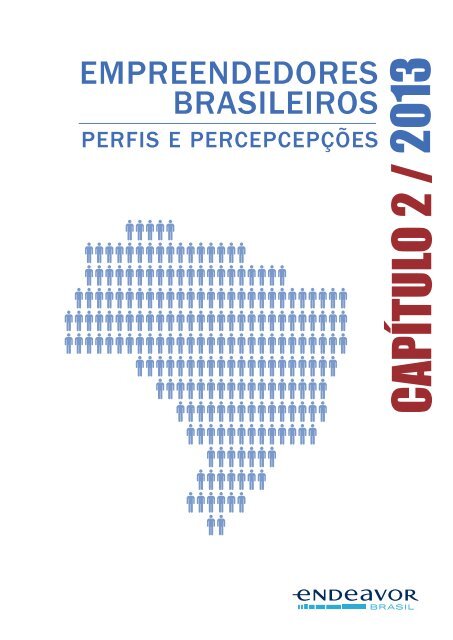 EMPREENDEDORES BRASILEIROS

PERFIS E PERCEPCEPÇÕES

CAPÍTULO 2 / 2013

endeavor
BRASIL